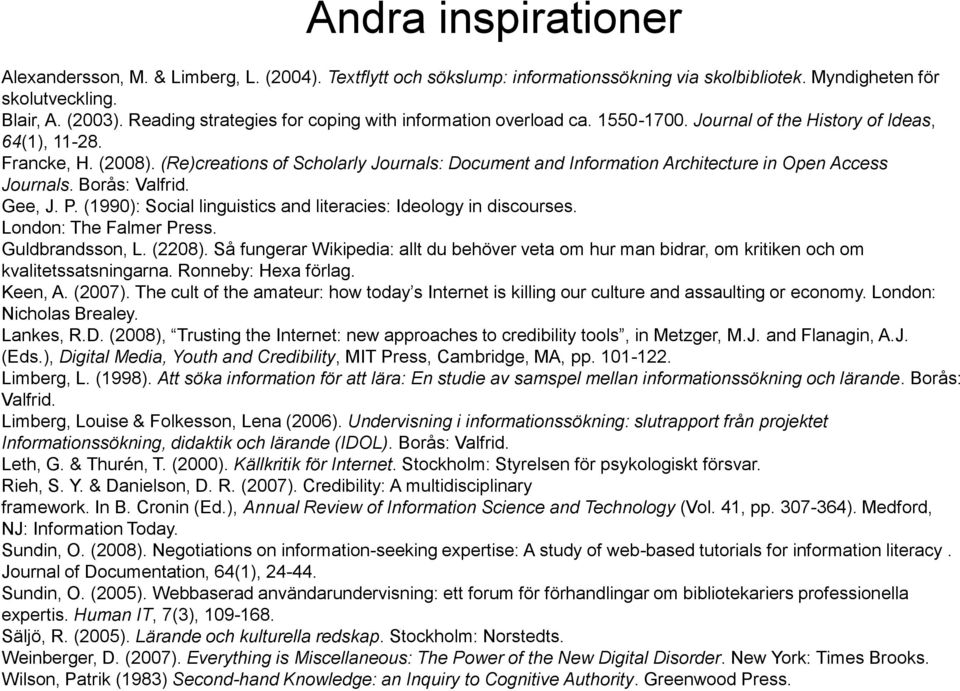 Andra inspirationer

Alexandersson, M. & Limberg, L. (2004). Textflytt och sökslump: informationssökning via skolbibliotek. Myndigheten för skolutveckling.
Blair, A. (2003). Reading strategies for coping with information overload ca. 1550-1700. Journal of the History of Ideas, 64(1), 11-28.
Francke, H. (2008). (Re)creations of Scholarly Journals: Document and Information Architecture in Open Access Journals. Borås: Valfrid.
Gee, J. P. (1990): Social linguistics and literacies: Ideology in discourses. London: The Falmer Press.
Guldbrandsson, L. (2208). Så fungerar Wikipedia: allt du behöver veta om hur man bidrar, om kritiken och om kvalitetssatsningarna. Ronneby: Hexa förlag.
Keen, A. (2007). The cult of the amateur: how today's Internet is killing our culture and assaulting or economy. London: Nicholas Brealey.
Lankes, R.D. (2008), "Trusting the Internet: new approaches to credibility tools", in Metzger, M.J. and Flanagin, A.J. (Eds.), Digital Media, Youth and Credibility, MIT Press, Cambridge, MA, pp. 101-122.
Limberg, L. (1998). Att söka information för att lära: En studie av samspel mellan informationssökning och lärande. Borås: Valfrid.
Limberg, Louise & Folkesson, Lena (2006). Undervisning i informationssökning: slutrapport från projektet Informationssökning, didaktik och lärande (IDOL). Borås: Valfrid.
Leth, G. & Thurén, T. (2000). Källkritik för Internet. Stockholm: Styrelsen för psykologiskt försvar.
Rieh, S. Y. & Danielson, D. R. (2007). Credibility: A multidisciplinary framework. In B. Cronin (Ed.), Annual Review of Information Science and Technology (Vol. 41, pp. 307-364). Medford, NJ: Information Today.
Sundin, O. (2008). Negotiations on information-seeking expertise: A study of web-based tutorials for information literacy . Journal of Documentation, 64(1), 24-44.
Sundin, O. (2005). Webbaserad användarundervisning: ett forum för förhandlingar om bibliotekariers professionella expertis. Human IT, 7(3), 109-168.
Säljö, R. (2005). Lärande och kulturella redskap. Stockholm: Norstedts.
Weinberger, D. (2007). Everything is Miscellaneous: The Power of the New Digital Disorder. New York: Times Brooks.
Wilson, Patrik (1983) Second-hand Knowledge: an Inquiry to Cognitive Authority. Greenwood Press.